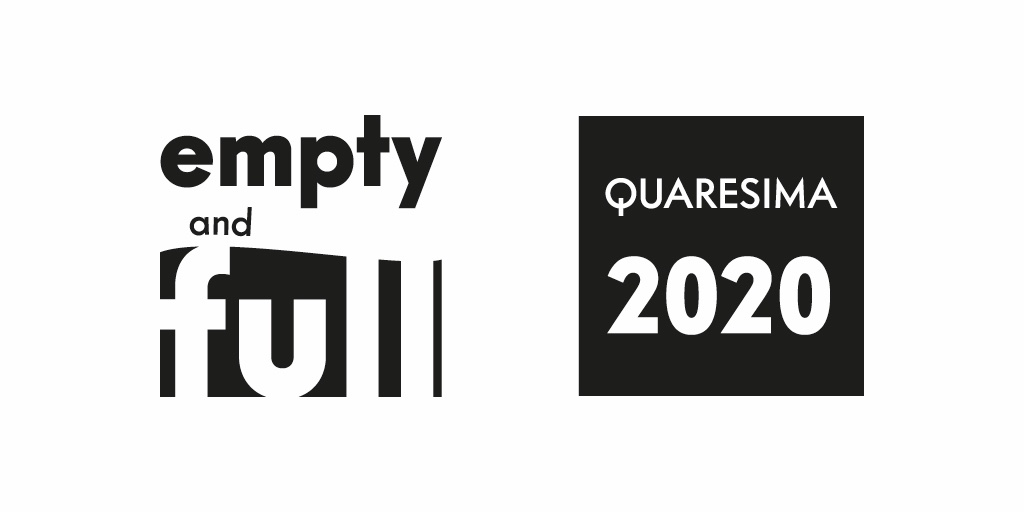 empty
and
full

QUARESIMA
2020